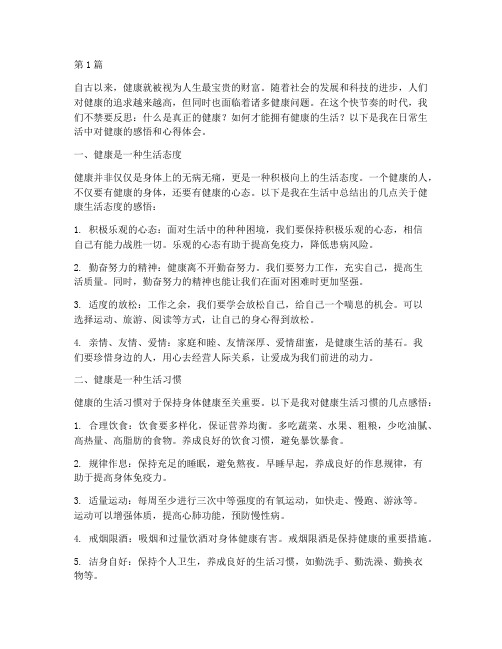 第1篇

自古以来，健康就被视为人生最宝贵的财富。随着社会的发展和科技的进步，人们对健康的追求越来越高，但同时也面临着诸多健康问题。在这个快节奏的时代，我们不禁要反思：什么是真正的健康？如何才能拥有健康的生活？以下是我在日常生活中对健康的感悟和心得体会。

一、健康是一种生活态度

健康并非仅仅是身体上的无病无痛，更是一种积极向上的生活态度。一个健康的人，不仅要有健康的身体，还要有健康的心态。以下是我在生活中总结出的几点关于健康生活态度的感悟：

1. 积极乐观的心态：面对生活中的种种困境，我们要保持积极乐观的心态，相信自己有能力战胜一切。乐观的心态有助于提高免疫力，降低患病风险。

2. 勤奋努力的精神：健康离不开勤奋努力。我们要努力工作，充实自己，提高生活质量。同时，勤奋努力的精神也能让我们在面对困难时更加坚强。

3. 适度的放松：工作之余，我们要学会放松自己，给自己一个喘息的机会。可以选择运动、旅游、阅读等方式，让自己的身心得到放松。

4. 亲情、友情、爱情：家庭和睦、友情深厚、爱情甜蜜，是健康生活的基石。我们要珍惜身边的人，用心去经营人际关系，让爱成为我们前进的动力。

二、健康是一种生活习惯

健康的生活习惯对于保持身体健康至关重要。以下是我对健康生活习惯的几点感悟：

1. 合理饮食：饮食要多样化，保证营养均衡。多吃蔬菜、水果、粗粮，少吃油腻、高热量、高脂肪的食物。养成良好的饮食习惯，避免暴饮暴食。

2. 规律作息：保持充足的睡眠，避免熬夜。早睡早起，养成良好的作息规律，有助于提高身体免疫力。

3. 适量运动：每周至少进行三次中等强度的有氧运动，如快走、慢跑、游泳等。运动可以增强体质，提高心肺功能，预防慢性病。

4. 戒烟限酒：吸烟和过量饮酒对身体健康有害。戒烟限酒是保持健康的重要措施。

5. 洁身自好：保持个人卫生，养成良好的生活习惯，如勤洗手、勤洗澡、勤换衣物等。